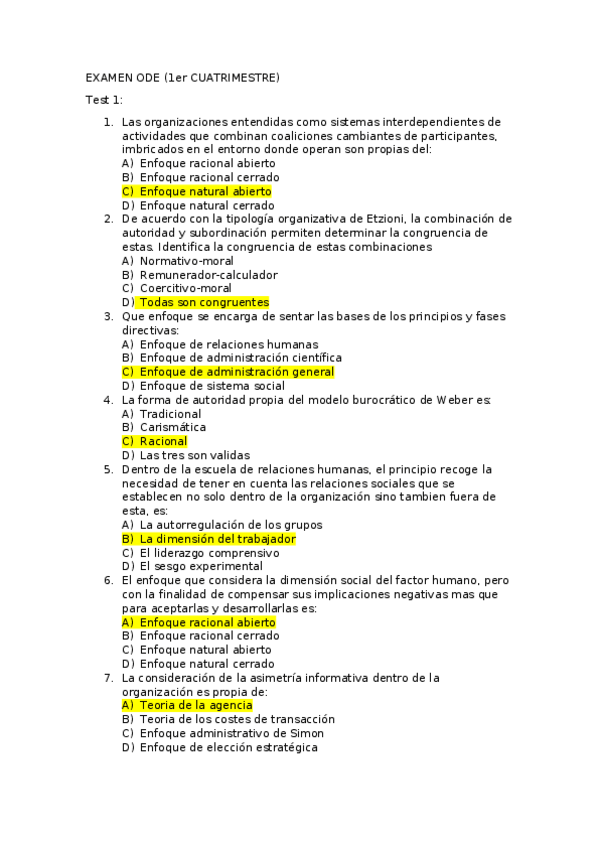 EXAMEN ODE (1er CUATRIMESTRE)

Test 1:

1. Las organizaciones entendidas como sistemas interdependientes de actividades que combinan coaliciones cambiantes de participantes, imbricados en el entorno donde operan son propias del:
A) Enfoque racional abierto
B) Enfoque racional cerrado
C) Enfoque natural abierto
D) Enfoque natural cerrado
2. De acuerdo con la tipología organizativa de Etzioni, la combinación de autoridad y subordinación permiten determinar la congruencia de estas. Identifica la congruencia de estas combinaciones
A) Normativo-moral
B) Remunerador-calculador
C) Coercitivo-moral
D) Todas son congruentes
3. Que enfoque se encarga de sentar las bases de los principios y fases directivas:
A) Enfoque de relaciones humanas
B) Enfoque de administración científica
C) Enfoque de administración general
D) Enfoque de sistema social
4. La forma de autoridad propia del modelo burocrático de Weber es:
A) Tradicional
B) Carismática
C) Racional
D) Las tres son validas
5. Dentro de la escuela de relaciones humanas, el principio recoge la necesidad de tener en cuenta las relaciones sociales que se establecen no solo dentro de la organización sino tambien fuera de esta, es:
A) La autorregulación de los grupos
B) La dimensión del trabajador
C) El liderazgo comprensivo
D) El sesgo experimental
6. El enfoque que considera la dimensión social del factor humano, pero con la finalidad de compensar sus implicaciones negativas mas que para aceptarlas y desarrollarlas es:
A) Enfoque racional abierto
B) Enfoque racional cerrado
C) Enfoque natural abierto
D) Enfoque natural cerrado
7. La consideración de la asimetría informativa dentro de la organización es propia de:
A) Teoria de la agencia
B) Teoria de los costes de transacción
C) Enfoque administrativo de Simon
D) Enfoque de elección estratégica